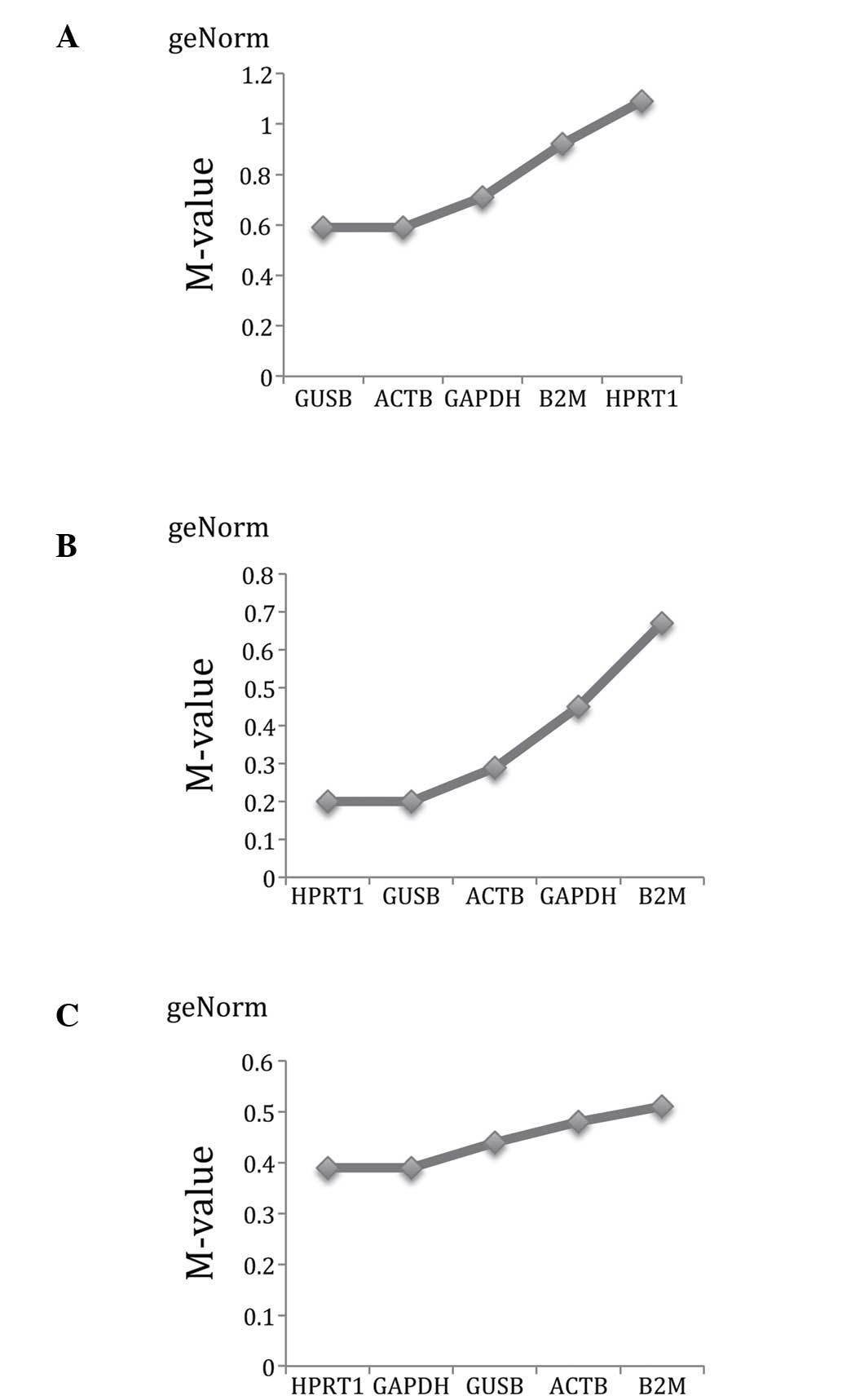 A

geNorm

M-value

1.2
1
0.8
0.6
0.4
0.2
0

GUSB ACTB GAPDH B2M HPRT1

B

geNorm

M-value

0.8
0.7
0.6
0.5
0.4
0.3
0.2
0.1
0

HPRT1 GUSB ACTB GAPDH B2M

C

geNorm

M-value

0.6
0.5
0.4
0.3
0.2
0.1
0

HPRT1 GAPDH GUSB ACTB B2M